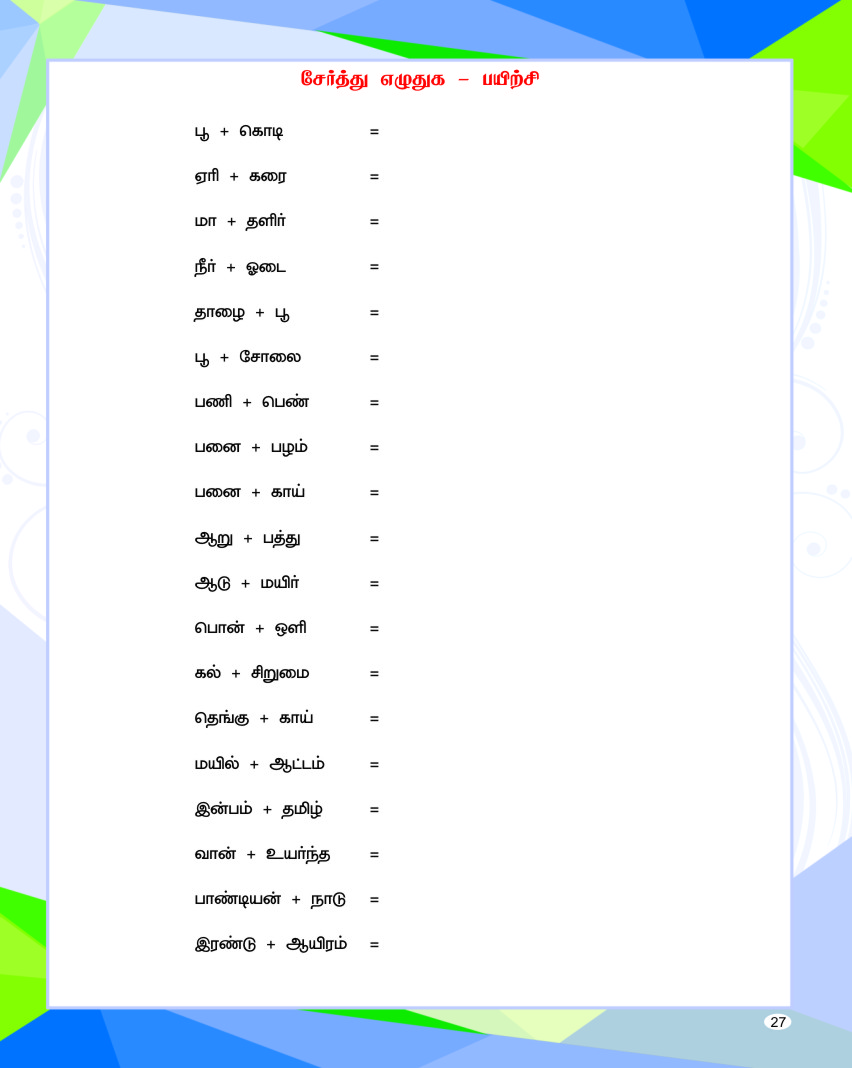 சேர்த்து எழுதுக – பயிற்சி

பூ + கொடி =

ஏரி + கரை =

மா + தளிர் =

நீர் + ஓடை =

தாழை + பூ =

பூ + சோலை =

பணி + பெண் =

பனை + பழம் =

பனை + காய் =

ஆறு + பத்து =

ஆடு + மயிர் =

பொன் + ஒளி =

கல் + சிறுமை =

தெங்கு + காய் =

மயில் + ஆட்டம் =

இன்பம் + தமிழ் =

வான் + உயர்ந்த =

பாண்டியன் + நாடு =

இரண்டு + ஆயிரம் =

27